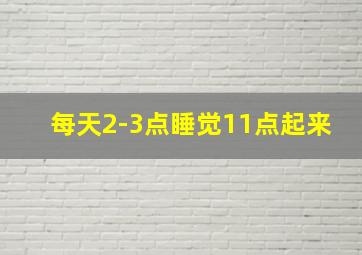 每天2-3点睡觉11点起来